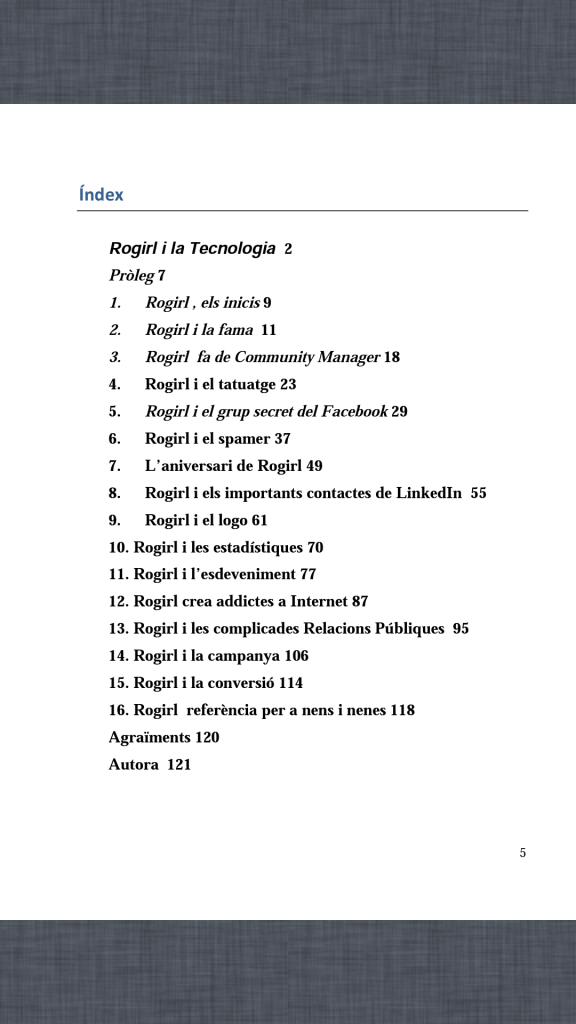 Índex

Rogirl i la Tecnologia 2
Pròleg 7
1. Rogirl , els inicis 9
2. Rogirl i la fama 11
3. Rogirl fa de Community Manager 18
4. Rogirl i el tatuatge 23
5. Rogirl i el grup secret del Facebook 29
6. Rogirl i el spamer 37
7. L'aniversari de Rogirl 49
8. Rogirl i els importants contactes de LinkedIn 55
9. Rogirl i el logo 61
10. Rogirl i les estadístiques 70
11. Rogirl i l'esdeveniment 77
12. Rogirl crea addictes a Internet 87
13. Rogirl i les complicades Relacions Públiques 95
14. Rogirl i la campanya 106
15. Rogirl i la conversió 114
16. Rogirl referència per a nens i nenes 118
Agraïments 120
Autora 121

5